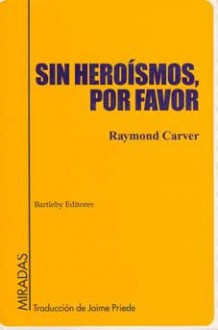 SIN HEROÍSMOS, POR FAVOR

Raymond Carver

Bartleby Editores

MIRADAS

Traducción de Jaime Priede